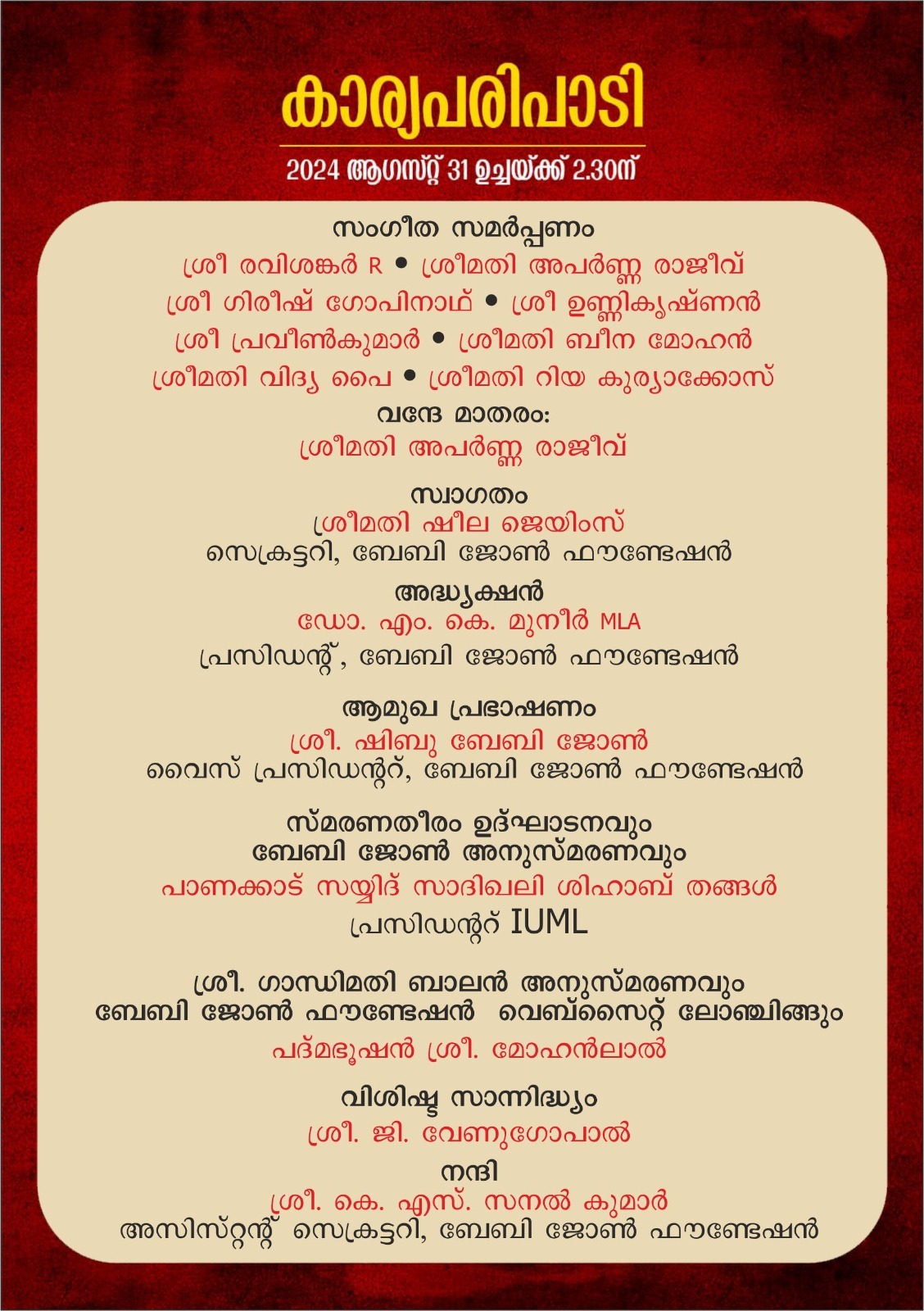 കാര്യപരിപാടി

2024 ആഗസ്റ്റ് 31 ഉച്ചയ്ക്ക് 2.30ന്

സംഗീത സമർപ്പണം
ശ്രീ രവിശങ്കർ R • ശ്രീമതി അപർണ്ണ രാജീവ്
ശ്രീ ഗിരീഷ് ഗോപിനാഥ് • ശ്രീ ഉണ്ണികൃഷ്ണൻ
ശ്രീ പ്രവീൺകുമാർ • ശ്രീമതി ബീന മോഹൻ
ശ്രീമതി വിദ്യ പൈ • ശ്രീമതി റിയ കുര്യാക്കോസ്

വന്ദേ മാതരം:
ശ്രീമതി അപർണ്ണ രാജീവ്

സ്വാഗതം
ശ്രീമതി ഷീല ജെയിംസ്
സെക്രട്ടറി, ബേബി ജോൺ ഫൗണ്ടേഷൻ

അദ്ധ്യക്ഷൻ
ഡോ. എം. കെ. മുനീർ MLA
പ്രസിഡന്റ്, ബേബി ജോൺ ഫൗണ്ടേഷൻ

ആമുഖ പ്രഭാഷണം
ശ്രീ. ഷിബു ബേബി ജോൺ
വൈസ് പ്രസിഡന്റ്, ബേബി ജോൺ ഫൗണ്ടേഷൻ

സ്മരണതീരം ഉദ്ഘാടനവും
ബേബി ജോൺ അനുസ്മരണവും
പാണക്കാട് സയ്യിദ് സാദിഖലി ശിഹാബ് തങ്ങൾ
പ്രസിഡന്റ് IUML

ശ്രീ. ഗാന്ധിമതി ബാലൻ അനുസ്മരണവും
ബേബി ജോൺ ഫൗണ്ടേഷൻ വെബ്സൈറ്റ് ലോഞ്ചിങ്ങും
പദ്മഭൂഷൻ ശ്രീ. മോഹൻലാൽ

വിശിഷ്ട സാന്നിദ്ധ്യം
ശ്രീ. ജി. വേണുഗോപാൽ

നന്ദി
ശ്രീ. കെ. എസ്. സനൽ കുമാർ
അസിസ്റ്റന്റ് സെക്രട്ടറി, ബേബി ജോൺ ഫൗണ്ടേഷൻ